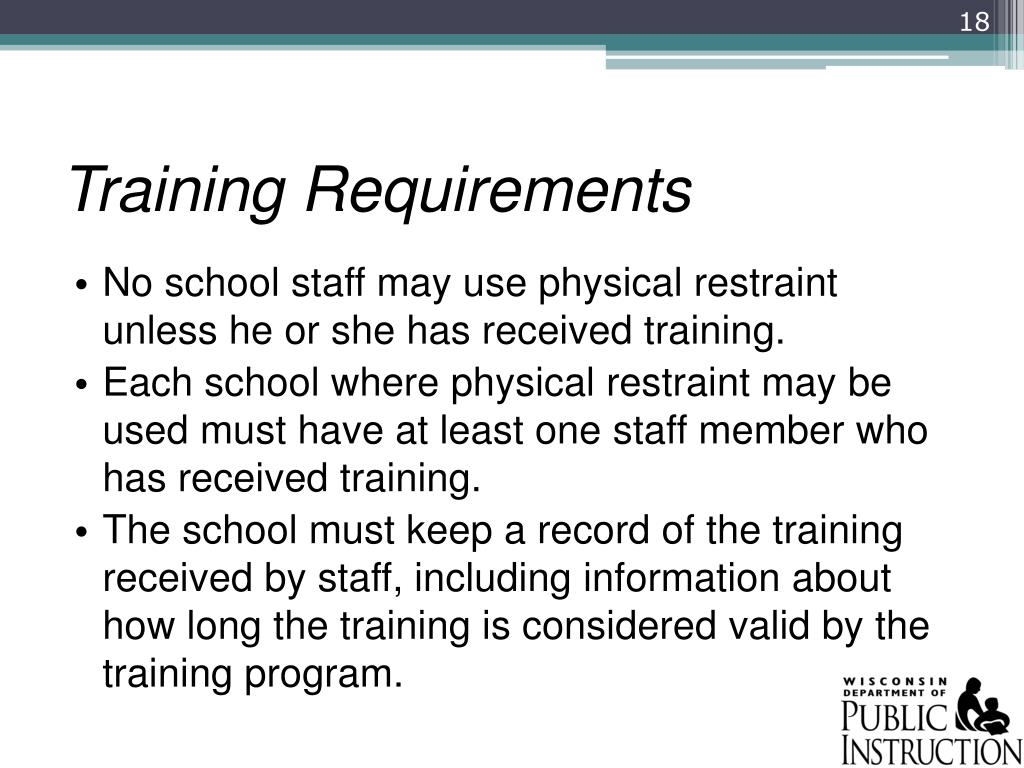 18

Training Requirements

• No school staff may use physical restraint unless he or she has received training.
• Each school where physical restraint may be used must have at least one staff member who has received training.
• The school must keep a record of the training received by staff, including information about how long the training is considered valid by the training program.

WISCONSIN DEPARTMENT OF PUBLIC INSTRUCTION